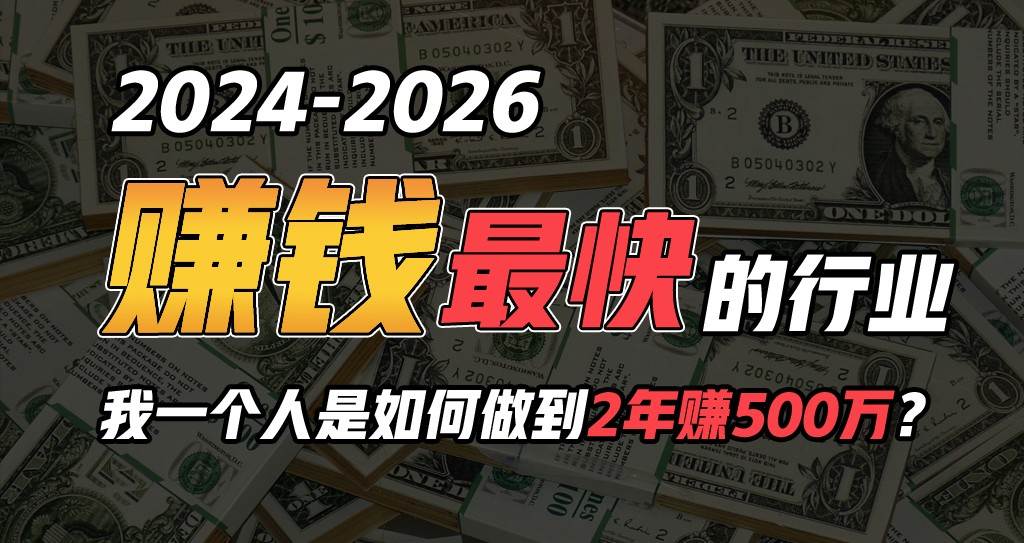 2024-2026

赚钱最快的行业

我一个人是如何做到2年赚500万？